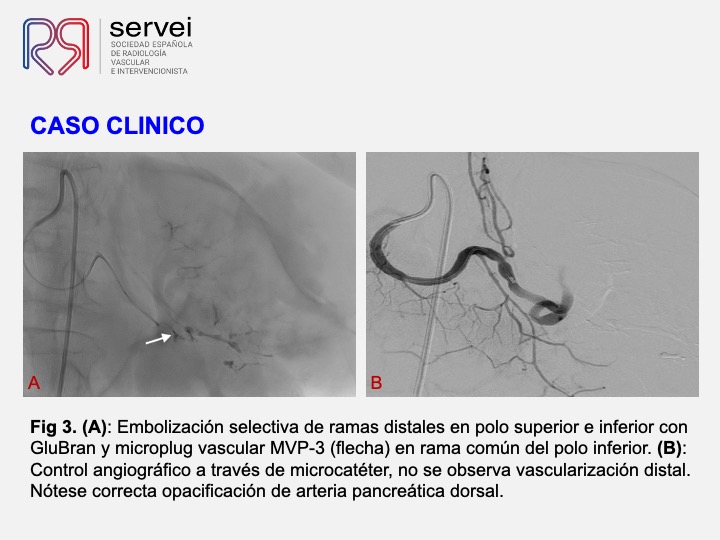 servei
SOCIEDAD ESPAÑOLA DE RADIOLOGÍA VASCULAR E INTERVENCIONISTA

CASO CLINICO

A

B

Fig 3. (A): Embolización selectiva de ramas distales en polo superior e inferior con GluBran y microplug vascular MVP-3 (flecha) en rama común del polo inferior. (B): Control angiográfico a través de microcatéter, no se observa vascularización distal. Nótese correcta opacificación de arteria pancreática dorsal.